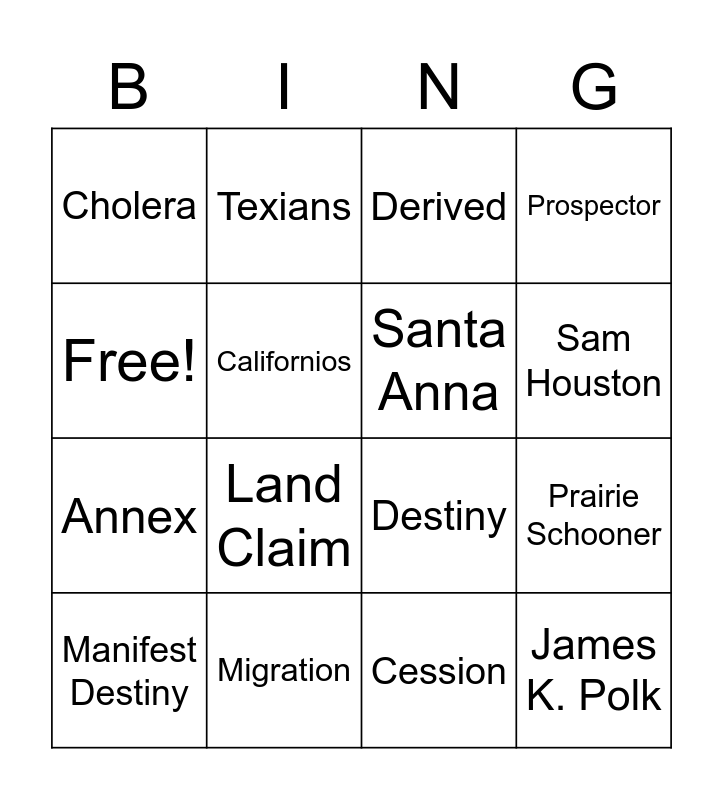 | B | I | N | G |
|---|---|---|---|
| Cholera | Texians | Derived | Prospector |
| Free! | Californios | Santa Anna | Sam Houston |
| Annex | Land Claim | Destiny | Prairie Schooner |
| Manifest Destiny | Migration | Cession | James K. Polk |